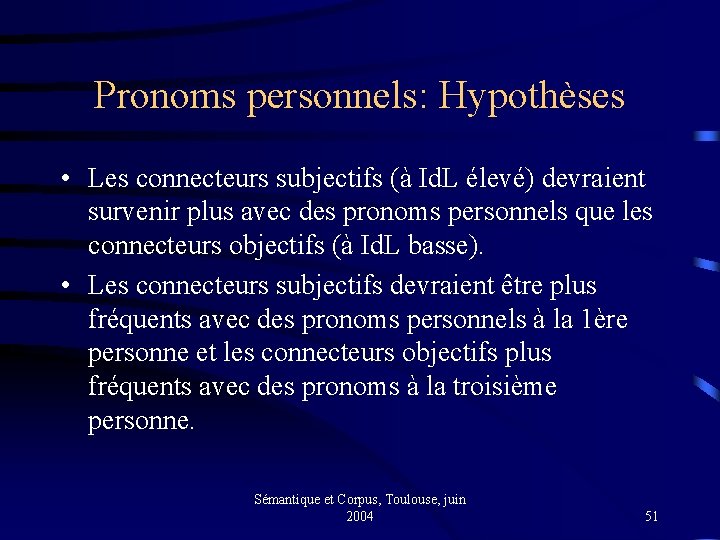 Pronoms personnels: Hypothèses

• Les connecteurs subjectifs (à IdL élevé) devraient survenir plus avec des pronoms personnels que les connecteurs objectifs (à IdL basse).

• Les connecteurs subjectifs devraient être plus fréquents avec des pronoms personnels à la 1ère personne et les connecteurs objectifs plus fréquents avec des pronoms à la troisième personne.

Sémantique et Corpus, Toulouse, juin 2004

51